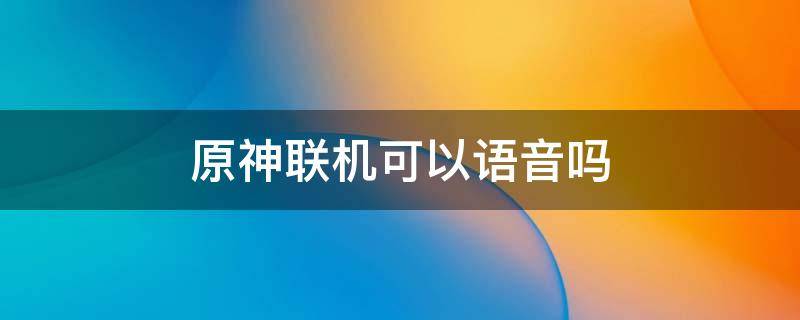 原神联机可以语音吗